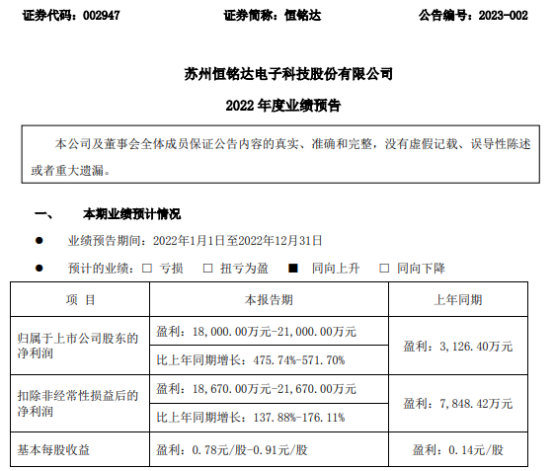 证券代码：002947　　　　证券简称：恒铭达　　　　公告编号：2023-002

苏州恒铭达电子科技股份有限公司

2022 年度业绩预告

本公司及董事会全体成员保证公告内容的真实、准确和完整，没有虚假记载、误导性陈述或者重大遗漏。

一、　本期业绩预计情况

● 业绩预告期间：2022年1月1日至2022年12月31日

● 预计的业绩：□ 亏损　□ 扭亏为盈　■ 同向上升　□ 同向下降

| 项 目 | 本报告期 | 上年同期 |
|---|---|---|
| 归属于上市公司股东的净利润 | 盈利：18,000.00万元-21,000.00万元 | 盈利：3,126.40万元 |
| | 比上年同期增长：475.74%-571.70% | |
| 扣除非经常性损益后的净利润 | 盈利：18,670.00万元-21,670.00万元 | 盈利：7,848.42万元 |
| | 比上年同期增长：137.88%-176.11% | |
| 基本每股收益 | 盈利：0.78元/股-0.91元/股 | 盈利：0.14元/股 |